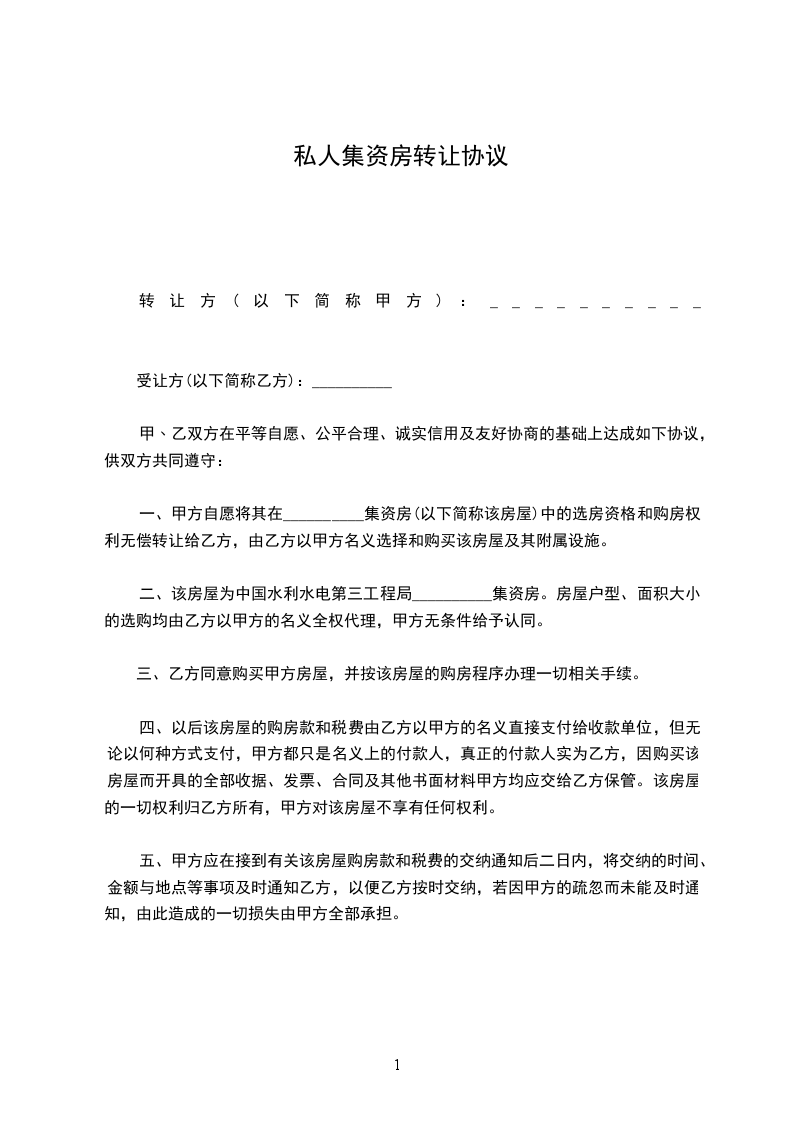 私人集资房转让协议

转让方(以下简称甲方)：__________

受让方(以下简称乙方)：__________

甲、乙双方在平等自愿、公平合理、诚实信用及友好协商的基础上达成如下协议，供双方共同遵守：

一、甲方自愿将其在__________集资房(以下简称该房屋)中的选房资格和购房权利无偿转让给乙方，由乙方以甲方名义选择和购买该房屋及其附属设施。

二、该房屋为中国水利水电第三工程局__________集资房。房屋户型、面积大小的选购均由乙方以甲方的名义全权代理，甲方无条件给予认同。

三、乙方同意购买甲方房屋，并按该房屋的购房程序办理一切相关手续。

四、以后该房屋的购房款和税费由乙方以甲方的名义直接支付给收款单位，但无论以何种方式支付，甲方都只是名义上的付款人，真正的付款人实为乙方，因购买该房屋而开具的全部收据、发票、合同及其他书面材料甲方均应交给乙方保管。该房屋的一切权利归乙方所有，甲方对该房屋不享有任何权利。

五、甲方应在接到有关该房屋购房款和税费的交纳通知后二日内，将交纳的时间、金额与地点等事项及时通知乙方，以便乙方按时交纳，若因甲方的疏忽而未能及时通知，由此造成的一切损失由甲方全部承担。

1